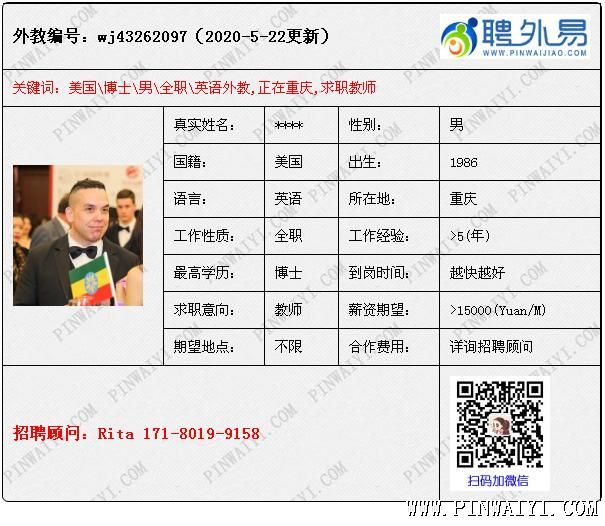 外教编号：wj43262097（2020-5-22更新）

聘外易
WWW.PINWAIJIAO.COM

关键词：美国\博士\男\全职\英语外教,正在重庆,求职教师

真实姓名： ****
性别： 男
国籍： 美国
出生： 1986
语言： 英语
所在地： 重庆
工作性质： 全职
工作经验： >5(年)
最高学历： 博士
到岗时间： 越快越好
求职意向： 教师
薪资期望： >15000(Yuan/M)
期望地点： 不限
合作费用： 详询招聘顾问

招聘顾问：Rita 171-8019-9158

扫码加微信

WWW.PINWAIYI.COM

PINWAIYI.COM